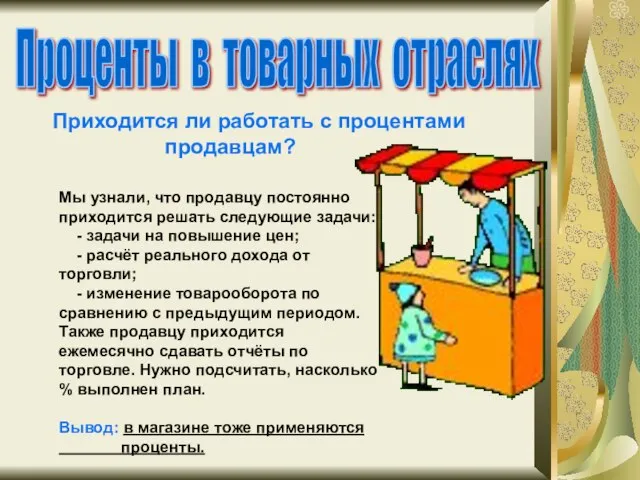 Проценты в товарных отраслях

Приходится ли работать с процентами продавцам?

Мы узнали, что продавцу постоянно приходится решать следующие задачи:
- задачи на повышение цен;
- расчёт реального дохода от торговли;
- изменение товарооборота по сравнению с предыдущим периодом.
Также продавцу приходится ежемесячно сдавать отчёты по торговле. Нужно подсчитать, насколько % выполнен план.

Вывод: в магазине тоже применяются проценты.